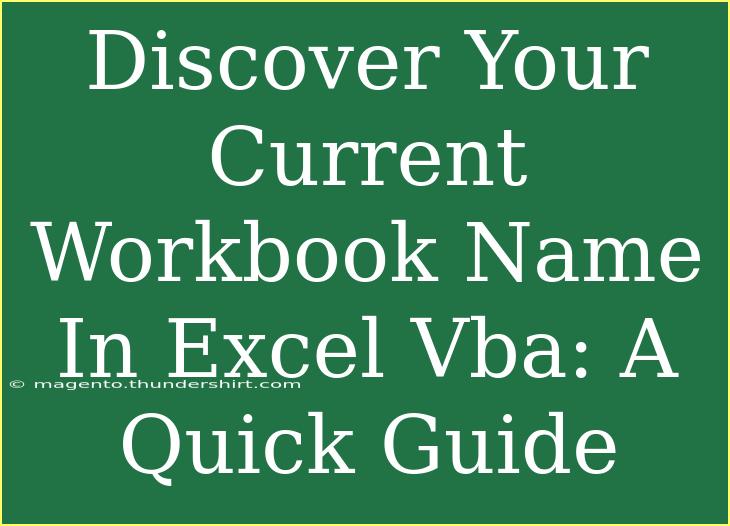 Discover Your Current Workbook Name In Excel Vba: A Quick Guide

© magento.thundershirt.com